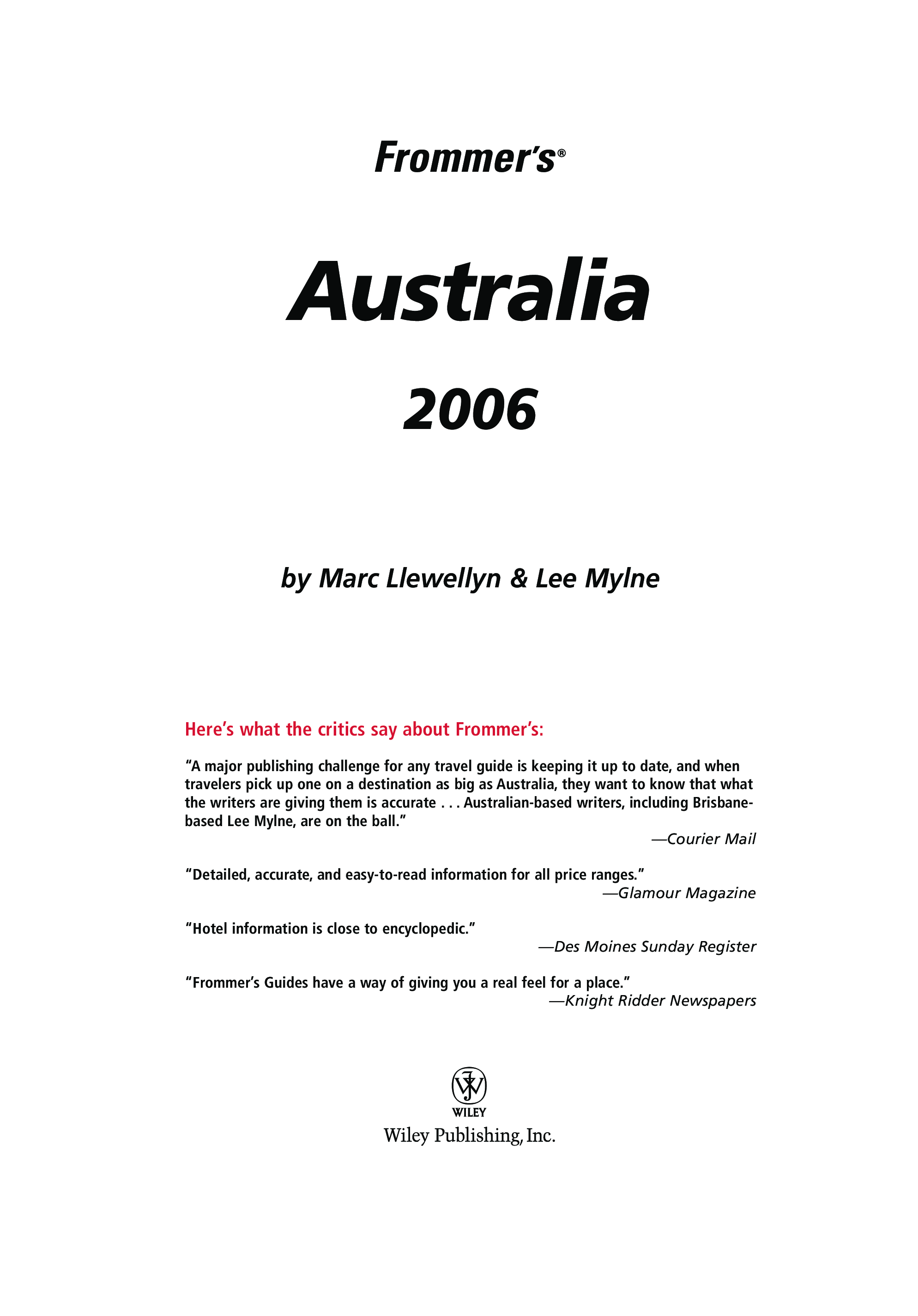 Frommer's®

Australia

2006

by Marc Llewellyn & Lee Mylne

Here's what the critics say about Frommer's:

"A major publishing challenge for any travel guide is keeping it up to date, and when travelers pick up one on a destination as big as Australia, they want to know that what the writers are giving them is accurate . . . Australian-based writers, including Brisbane-based Lee Mylne, are on the ball."

—Courier Mail

"Detailed, accurate, and easy-to-read information for all price ranges."

—Glamour Magazine

"Hotel information is close to encyclopedic."

—Des Moines Sunday Register

"Frommer's Guides have a way of giving you a real feel for a place."

—Knight Ridder Newspapers

WILEY

Wiley Publishing, Inc.